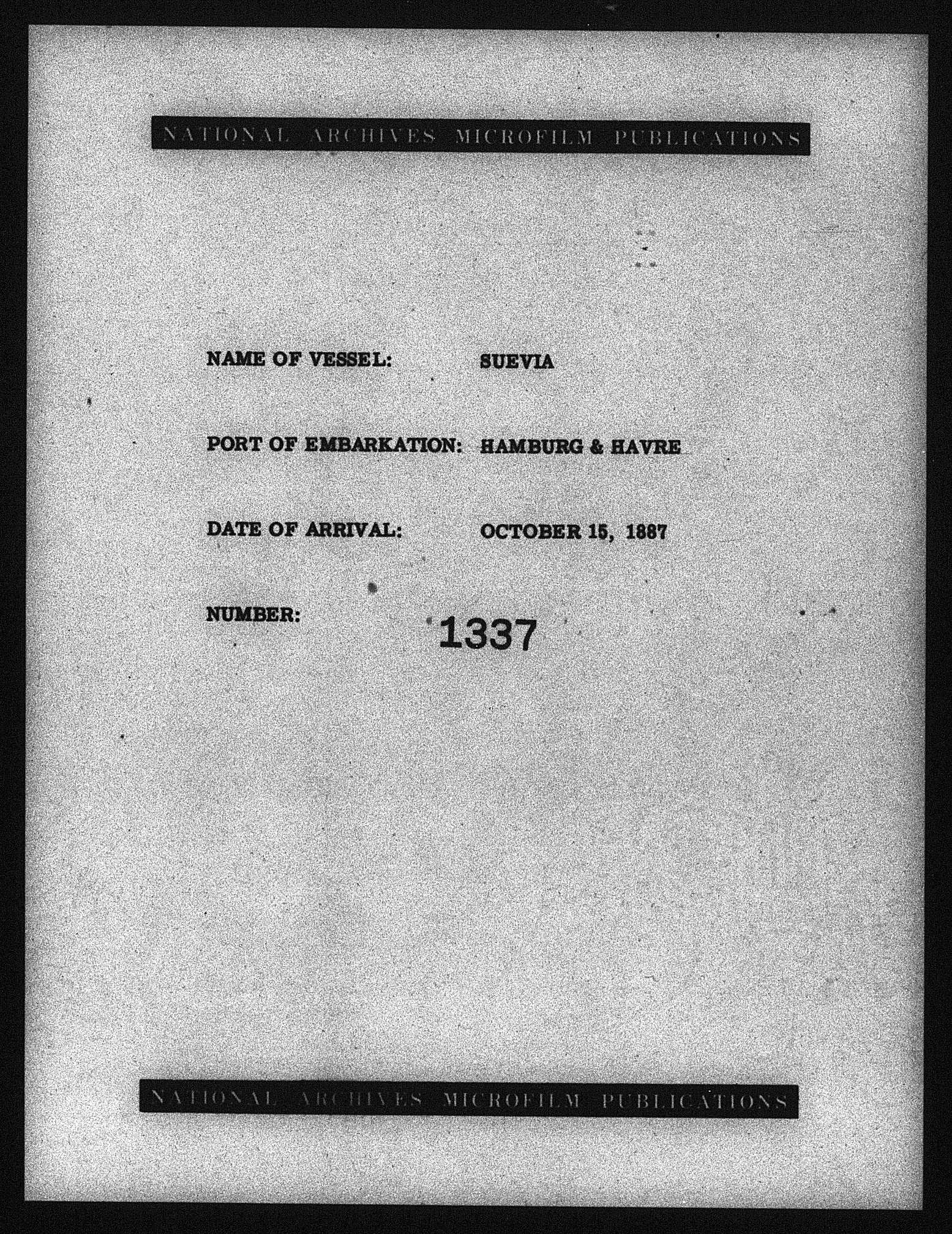 NATIONAL ARCHIVES MICROFILM PUBLICATIONS

NAME OF VESSEL: SUEVIA

PORT OF EMBARKATION: HAMBURG & HAVRE

DATE OF ARRIVAL: OCTOBER 15, 1887

NUMBER: 1337

NATIONAL ARCHIVES MICROFILM PUBLICATIONS